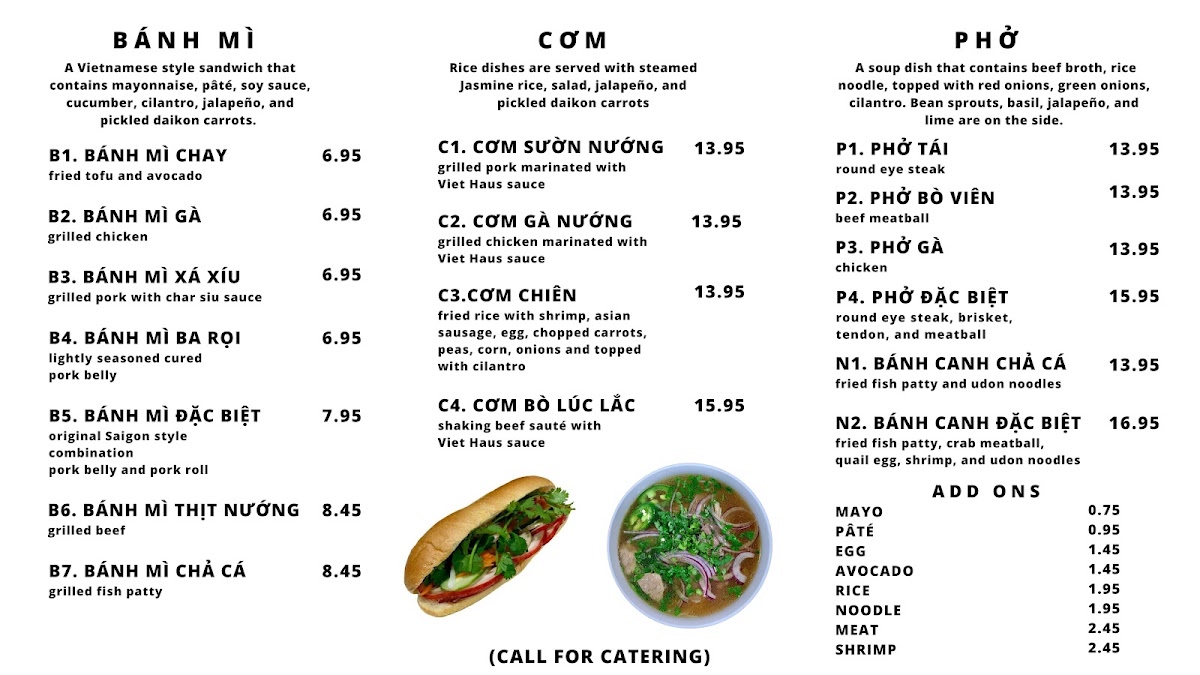 BÁNH MÌ

A Vietnamese style sandwich that contains mayonnaise, pâté, soy sauce, cucumber, cilantro, jalapeño, and pickled daikon carrots.

B1. BÁNH MÌ CHAY 6.95
fried tofu and avocado

B2. BÁNH MÌ GÀ 6.95
grilled chicken

B3. BÁNH MÌ XÁ XÍU 6.95
grilled pork with char siu sauce

B4. BÁNH MÌ BA RỌI 6.95
lightly seasoned cured pork belly

B5. BÁNH MÌ ĐẶC BIỆT 7.95
original Saigon style combination
pork belly and pork roll

B6. BÁNH MÌ THỊT NƯỚNG 8.45
grilled beef

B7. BÁNH MÌ CHẢ CÁ 8.45
grilled fish patty

CƠM

Rice dishes are served with steamed Jasmine rice, salad, jalapeño, and pickled daikon carrots

C1. CƠM SƯỜN NƯỚNG 13.95
grilled pork marinated with Viet Haus sauce

C2. CƠM GÀ NƯỚNG 13.95
grilled chicken marinated with Viet Haus sauce

C3.CƠM CHIÊN 13.95
fried rice with shrimp, asian sausage, egg, chopped carrots, peas, corn, onions and topped with cilantro

C4. CƠM BÒ LÚC LẮC 15.95
shaking beef sauté with Viet Haus sauce

(CALL FOR CATERING)

PHỞ

A soup dish that contains beef broth, rice noodle, topped with red onions, green onions, cilantro. Bean sprouts, basil, jalapeño, and lime are on the side.

P1. PHỞ TÁI 13.95
round eye steak

P2. PHỞ BÒ VIÊN 13.95
beef meatball

P3. PHỞ GÀ 13.95
chicken

P4. PHỞ ĐẶC BIỆT 15.95
round eye steak, brisket, tendon, and meatball

N1. BÁNH CANH CHẢ CÁ 13.95
fried fish patty and udon noodles

N2. BÁNH CANH ĐẶC BIỆT 16.95
fried fish patty, crab meatball, quail egg, shrimp, and udon noodles

ADD ONS

| | |
|---|---|
| MAYO | 0.75 |
| PÂTÉ | 0.95 |
| EGG | 1.45 |
| AVOCADO | 1.45 |
| RICE | 1.95 |
| NOODLE | 1.95 |
| MEAT | 2.45 |
| SHRIMP | 2.45 |